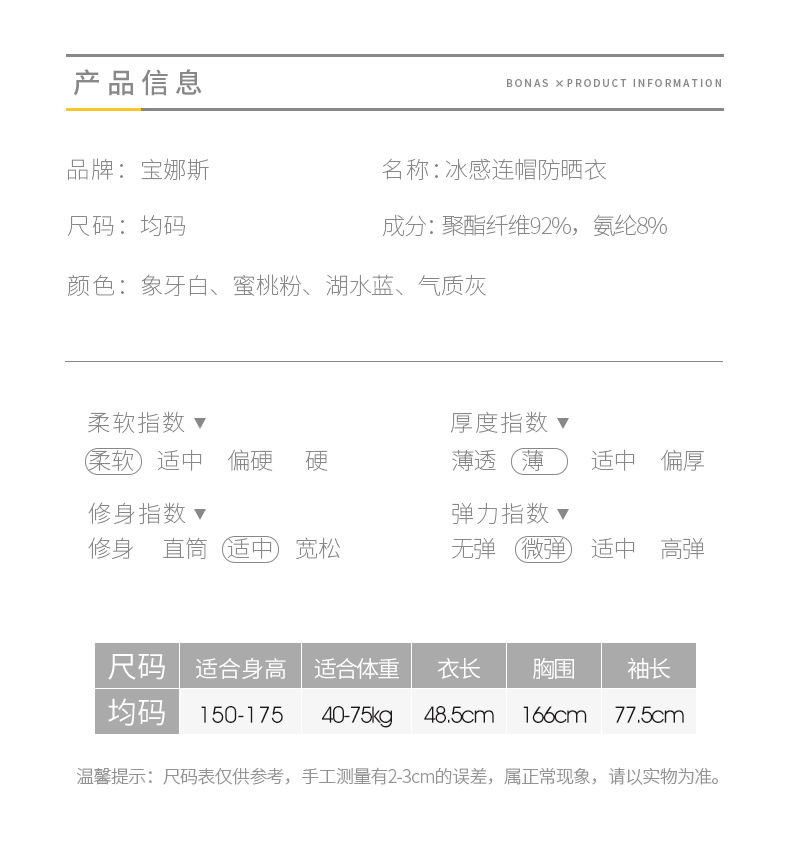 产品信息

BONAS ×PRODUCT INFORMATION

品牌：宝娜斯

名称：冰感连帽防晒衣

尺码：均码

成分：聚酯纤维92%，氨纶8%

颜色：象牙白、蜜桃粉、湖水蓝、气质灰

柔软指数 ▼
柔软 适中 偏硬 硬

厚度指数 ▼
薄透 薄 适中 偏厚

修身指数 ▼
修身 直筒 适中 宽松

弹力指数 ▼
无弹 微弹 适中 高弹

| 尺码 | 适合身高 | 适合体重 | 衣长 | 胸围 | 袖长 |
|---|---|---|---|---|---|
| 均码 | 150-175 | 40-75kg | 48.5cm | 166cm | 77.5cm |

温馨提示：尺码表仅供参考，手工测量有2-3cm的误差，属正常现象，请以实物为准。